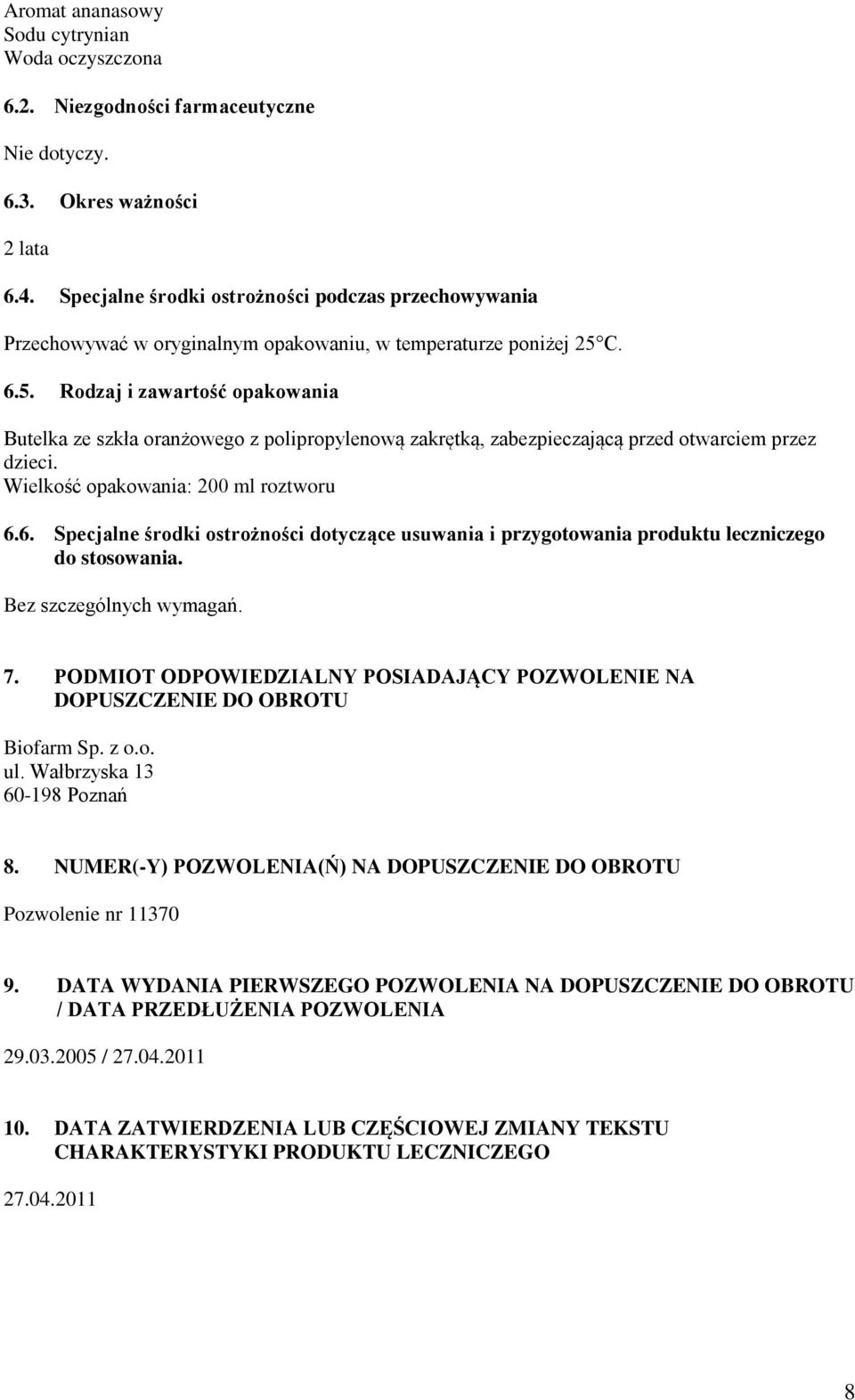 Aromat ananasowy
Sodu cytrynian
Woda oczyszczona

6.2. Niezgodności farmaceutyczne

Nie dotyczy.

6.3. Okres ważności

2 lata

6.4. Specjalne środki ostrożności podczas przechowywania

Przechowywać w oryginalnym opakowaniu, w temperaturze poniżej 25°C.

6.5. Rodzaj i zawartość opakowania

Butelka ze szkła oranżowego z polipropylenową zakrętką, zabezpieczającą przed otwarciem przez dzieci.
Wielkość opakowania: 200 ml roztworu

6.6. Specjalne środki ostrożności dotyczące usuwania i przygotowania produktu leczniczego do stosowania.

Bez szczególnych wymagań.

7. PODMIOT ODPOWIEDZIALNY POSIADAJĄCY POZWOLENIE NA DOPUSZCZENIE DO OBROTU

Biofarm Sp. z o.o.
ul. Wałbrzyska 13
60-198 Poznań

8. NUMER(-Y) POZWOLENIA(Ń) NA DOPUSZCZENIE DO OBROTU

Pozwolenie nr 11370

9. DATA WYDANIA PIERWSZEGO POZWOLENIA NA DOPUSZCZENIE DO OBROTU / DATA PRZEDŁUŻENIA POZWOLENIA

29.03.2005 / 27.04.2011

10. DATA ZATWIERDZENIA LUB CZĘŚCIOWEJ ZMIANY TEKSTU CHARAKTERYSTYKI PRODUKTU LECZNICZEGO

27.04.2011

8